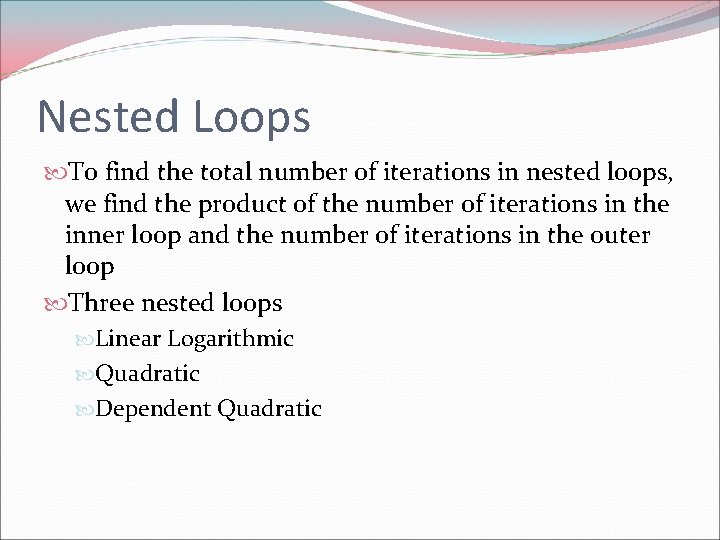 Nested Loops

To find the total number of iterations in nested loops, we find the product of the number of iterations in the inner loop and the number of iterations in the outer loop

Three nested loops

Linear Logarithmic

Quadratic

Dependent Quadratic